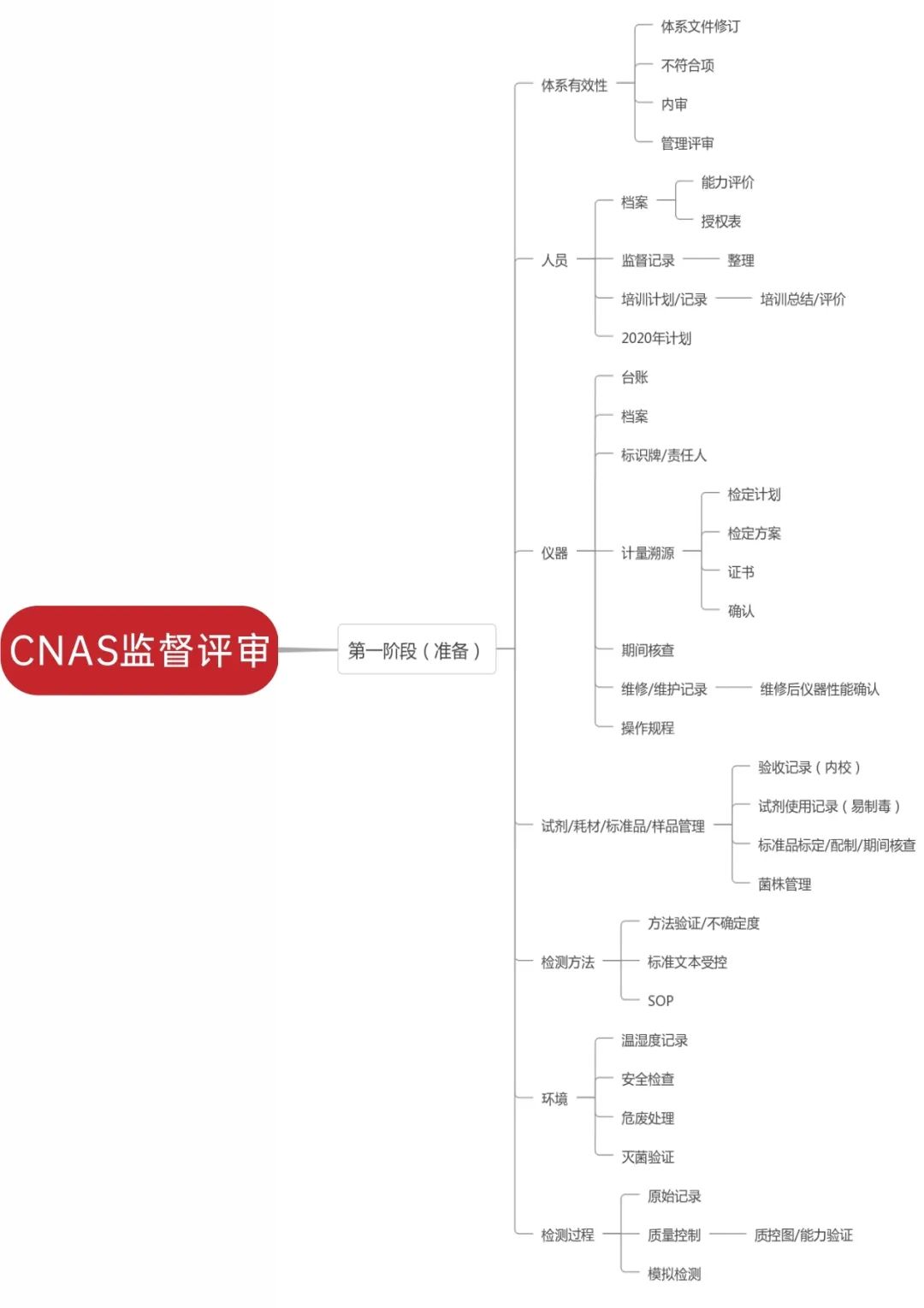 CNAS监督评审

第一阶段（准备）

体系有效性
体系文件修订
不符合项
内审
管理评审

人员
档案
能力评价
授权表
监督记录
整理
培训计划/记录
培训总结/评价
2020年计划

仪器
台账
档案
标识牌/责任人
计量溯源
检定计划
检定方案
证书
确认
期间核查
维修/维护记录
维修后仪器性能确认
操作规程

试剂/耗材/标准品/样品管理
验收记录（内校）
试剂使用记录（易制毒）
标准品标定/配制/期间核查
菌株管理

检测方法
方法验证/不确定度
标准文本受控
SOP

环境
温湿度记录
安全检查
危废处理
灭菌验证

检测过程
原始记录
质量控制
质控图/能力验证
模拟检测